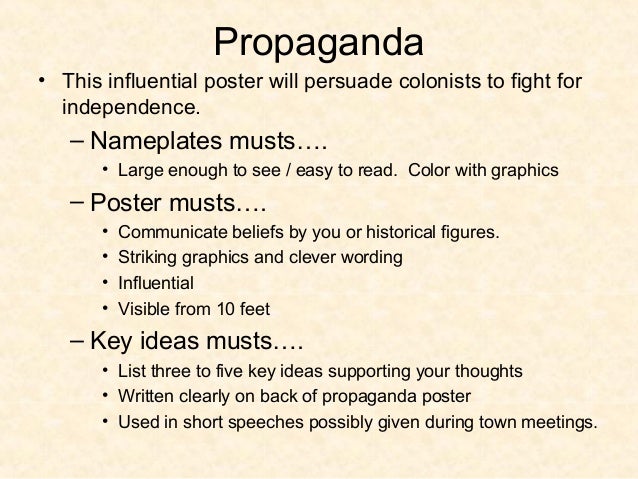 Propaganda

• This influential poster will persuade colonists to fight for independence.

– Nameplates musts….

• Large enough to see / easy to read.  Color with graphics

– Poster musts….

• Communicate beliefs by you or historical figures.
• Striking graphics and clever wording
• Influential
• Visible from 10 feet

– Key ideas musts….

• List three to five key ideas supporting your thoughts
• Written clearly on back of propaganda poster
• Used in short speeches possibly given during town meetings.